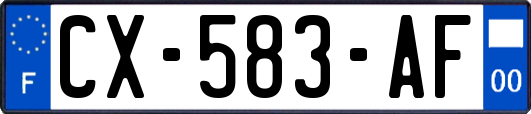 F
CX-583-AF
00